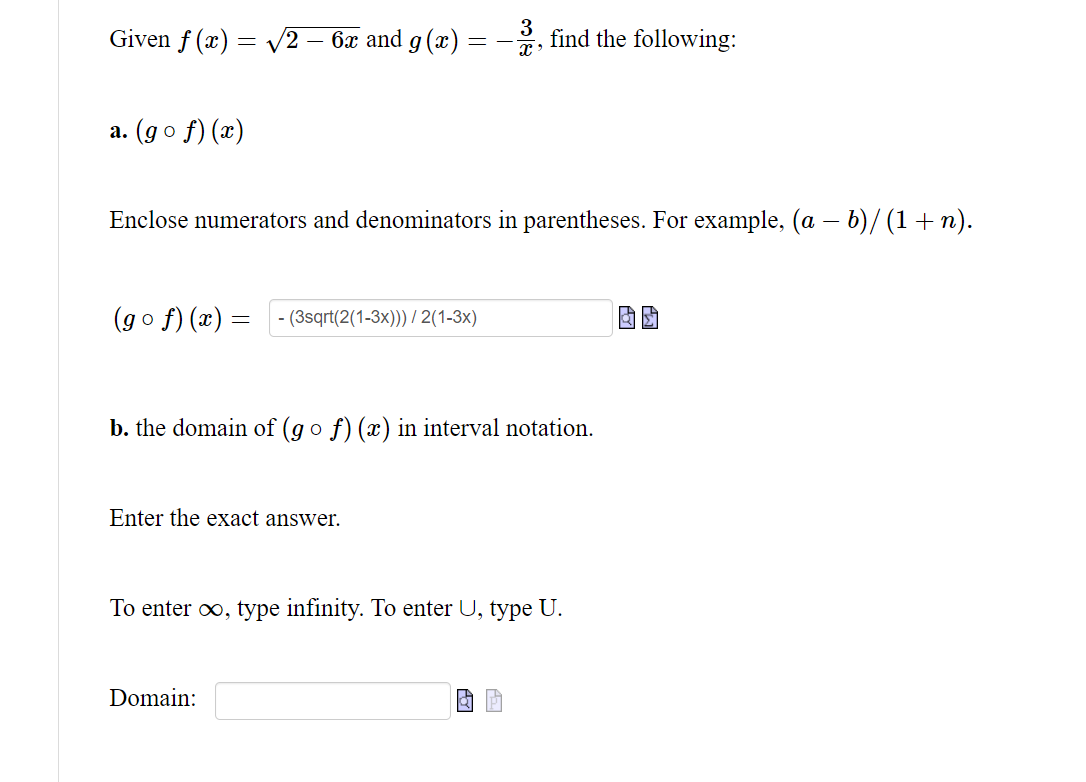 Given $f(x) = \sqrt{2-6x}$ and $g(x) = -\frac{3}{x}$, find the following:

a. $(g \circ f)(x)$

Enclose numerators and denominators in parentheses. For example, $(a-b)/(1+n)$.

$(g \circ f)(x) =$ - (3sqrt(2(1-3x))) / 2(1-3x)

b. the domain of $(g \circ f)(x)$ in interval notation.

Enter the exact answer.

To enter $\infty$, type infinity. To enter $\cup$, type U.

Domain: